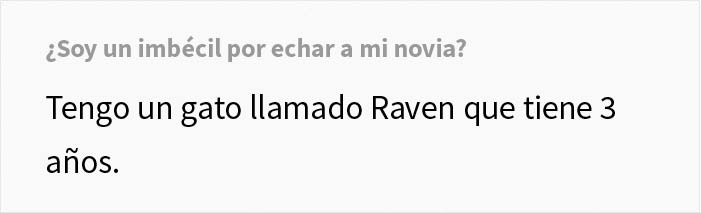 ¿Soy un imbécil por echar a mi novia?

Tengo un gato llamado Raven que tiene 3 años.